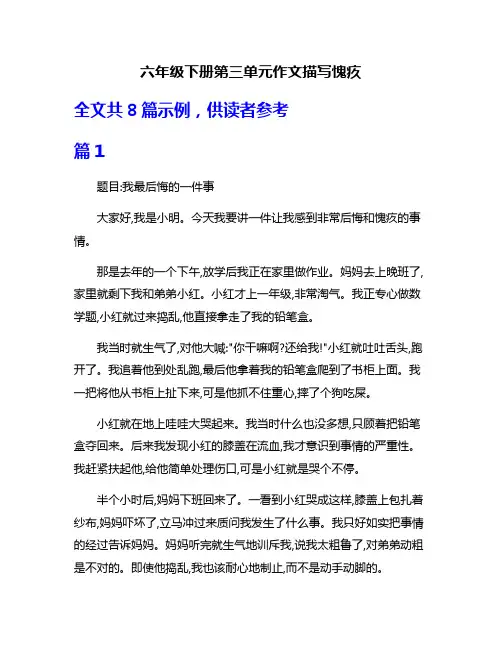 六年级下册第三单元作文描写愧疚

全文共 8 篇示例，供读者参考

篇 1

题目:我最后悔的一件事

大家好,我是小明。今天我要讲一件让我感到非常后悔和愧疚的事情。

那是去年的一个下午,放学后我正在家里做作业。妈妈去上晚班了,家里就剩下我和弟弟小红。小红才上一年级,非常淘气。我正专心做数学题,小红就过来捣乱,他直接拿走了我的铅笔盒。

我当时就生气了,对他大喊:"你干嘛啊?还给我!"小红就吐吐舌头,跑开了。我追着他到处乱跑,最后他拿着我的铅笔盒爬到了书柜上面。我一把将他从书柜上扯下来,可是他抓不住重心,摔了个狗吃屎。

小红就在地上哇哇大哭起来。我当时什么也没多想,只顾着把铅笔盒夺回来。后来我发现小红的膝盖在流血,我才意识到事情的严重性。我赶紧扶起他,给他简单处理伤口,可是小红就是哭个不停。

半个小时后,妈妈下班回来了。一看到小红哭成这样,膝盖上包扎着纱布,妈妈吓坏了,立马冲过来质问我发生了什么事。我只好如实把事情的经过告诉妈妈。妈妈听完就生气地训斥我,说我太粗鲁了,对弟弟动粗是不对的。即使他捣乱,我也该耐心地制止,而不是动手动脚的。